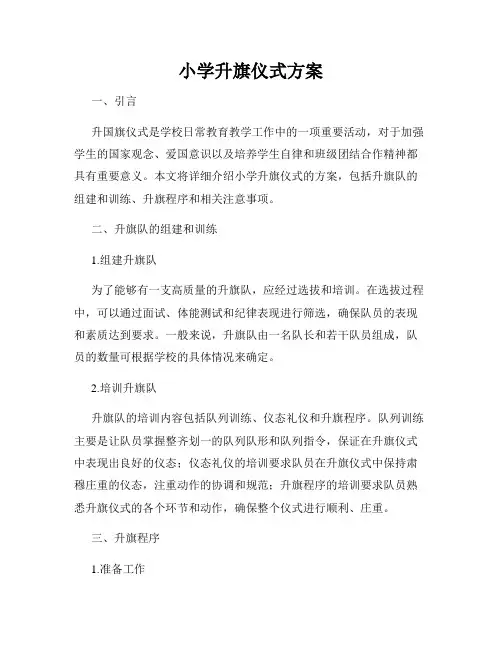 小学升旗仪式方案

一、引言

升国旗仪式是学校日常教育教学工作中的一项重要活动，对于加强学生的国家观念、爱国意识以及培养学生自律和班级团结合作精神都具有重要意义。本文将详细介绍小学升旗仪式的方案，包括升旗队的组建和训练、升旗程序和相关注意事项。

二、升旗队的组建和训练

1.组建升旗队

为了能够有一支高质量的升旗队，应经过选拔和培训。在选拔过程中，可以通过面试、体能测试和纪律表现进行筛选，确保队员的表现和素质达到要求。一般来说，升旗队由一名队长和若干队员组成，队员的数量可根据学校的具体情况来确定。

2.培训升旗队

升旗队的培训内容包括队列训练、仪态礼仪和升旗程序。队列训练主要是让队员掌握整齐划一的队列队形和队列指令，保证在升旗仪式中表现出良好的仪态；仪态礼仪的培训要求队员在升旗仪式中保持肃穆庄重的仪态，注重动作的协调和规范；升旗程序的培训要求队员熟悉升旗仪式的各个环节和动作，确保整个仪式进行顺利、庄重。

三、升旗程序

1.准备工作